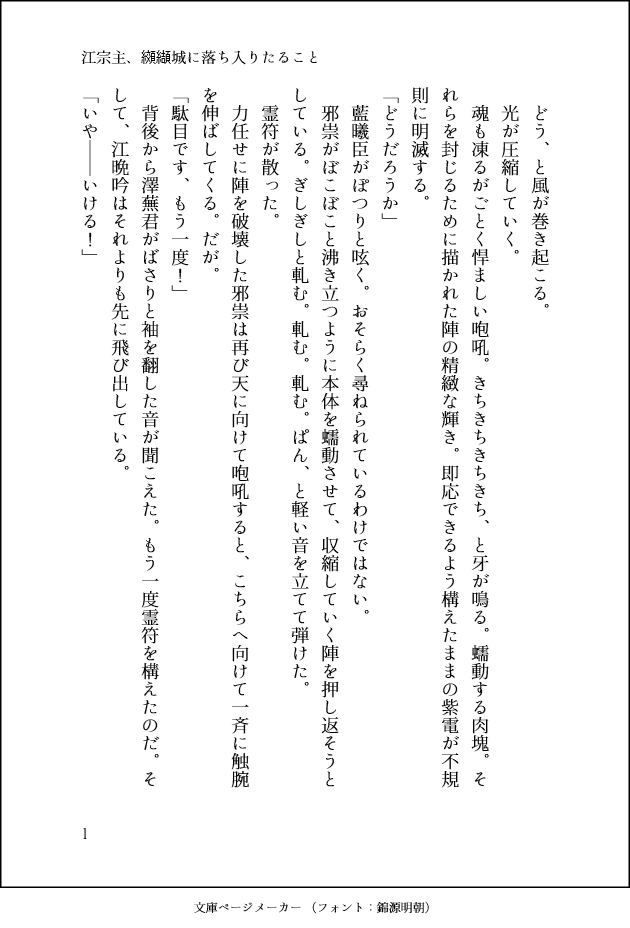 江宗主、纐纈城に落ち入りたること

どう、と風が巻き起こる。
光が圧縮していく。
魂も凍るがごとく悍ましい咆吼。きちきちきちきち、と牙が鳴る。蠕動する肉塊。それらを封じるために描かれた陣の精緻な輝き。即応できるよう構えたままの紫電が不規則に明滅する。
「どうだろうか」
藍曦臣がぽつりと呟く。おそらく尋ねられているわけではない。
邪祟がぼこぼこと沸き立つように本体を蠕動させて、収縮していく陣を押し返そうとしている。ぎしぎしと軋む。軋む。軋む。ぱん、と軽い音を立てて弾けた。
霊符が散った。
力任せに陣を破壊した邪祟は再び天に向けて咆吼すると、こちらへ向けて一斉に触腕を伸ばしてくる。だが。
「駄目です、もう一度!」
背後から澤蕪君がばさりと袖を翻した音が聞こえた。もう一度霊符を構えたのだ。そして、江晩吟はそれよりも先に飛び出している。
「いや――いける!」

1

文庫ページメーカー（フォント：錦源明朝）